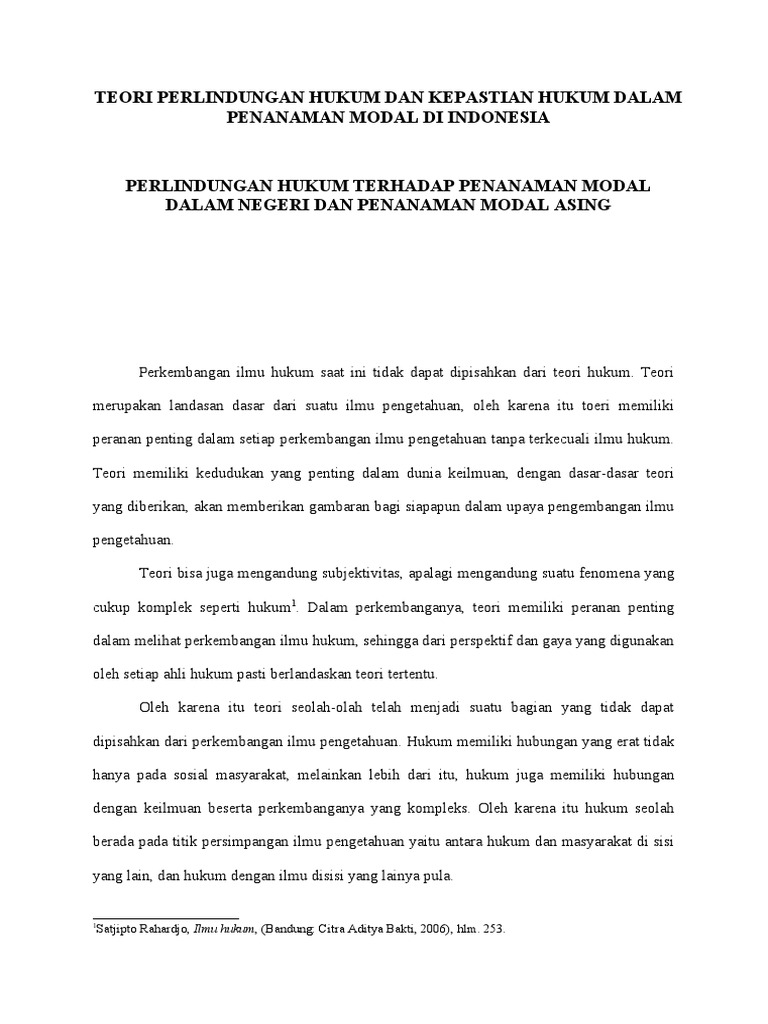 TEORI PERLINDUNGAN HUKUM DAN KEPASTIAN HUKUM DALAM PENANAMAN MODAL DI INDONESIA

PERLINDUNGAN HUKUM TERHADAP PENANAMAN MODAL DALAM NEGERI DAN PENANAMAN MODAL ASING

Perkembangan ilmu hukum saat ini tidak dapat dipisahkan dari teori hukum. Teori merupakan landasan dasar dari suatu ilmu pengetahuan, oleh karena itu toeri memiliki peranan penting dalam setiap perkembangan ilmu pengetahuan tanpa terkecuali ilmu hukum. Teori memiliki kedudukan yang penting dalam dunia keilmuan, dengan dasar-dasar teori yang diberikan, akan memberikan gambaran bagi siapapun dalam upaya pengembangan ilmu pengetahuan.

Teori bisa juga mengandung subjektivitas, apalagi mengandung suatu fenomena yang cukup komplek seperti hukum$^1$. Dalam perkembanganya, teori memiliki peranan penting dalam melihat perkembangan ilmu hukum, sehingga dari perspektif dan gaya yang digunakan oleh setiap ahli hukum pasti berlandaskan teori tertentu.

Oleh karena itu teori seolah-olah telah menjadi suatu bagian yang tidak dapat dipisahkan dari perkembangan ilmu pengetahuan. Hukum memiliki hubungan yang erat tidak hanya pada sosial masyarakat, melainkan lebih dari itu, hukum juga memiliki hubungan dengan keilmuan beserta perkembanganya yang kompleks. Oleh karena itu hukum seolah berada pada titik persimpangan ilmu pengetahuan yaitu antara hukum dan masyarakat di sisi yang lain, dan hukum dengan ilmu disisi yang lainya pula.

$^1$Satjipto Rahardjo, Ilmu hukum, (Bandung: Citra Aditya Bakti, 2006), hlm. 253.